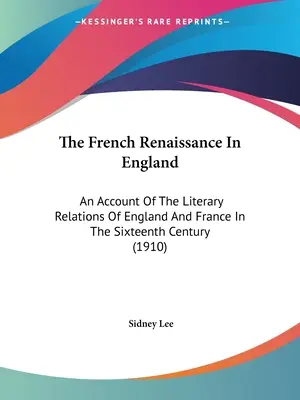 —KESSINGER'S RARE REPRINTS—

The French Renaissance In England

An Account Of The Literary Relations Of England And France In The Sixteenth Century (1910)

Sidney Lee